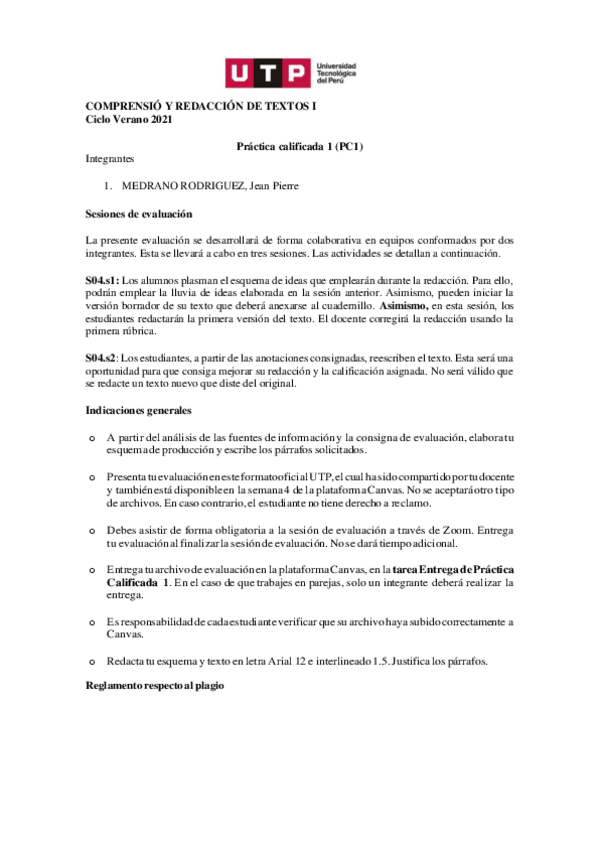 UTP Universidad Tecnológica del Perú

COMPRENSIÓ Y REDACCIÓN DE TEXTOS I
Ciclo Verano 2021

Práctica calificada 1 (PC1)

Integrantes

1. MEDRANO RODRIGUEZ, Jean Pierre

Sesiones de evaluación

La presente evaluación se desarrollará de forma colaborativa en equipos conformados por dos integrantes. Esta se llevará a cabo en tres sesiones. Las actividades se detallan a continuación.

S04.s1: Los alumnos plasman el esquema de ideas que emplearán durante la redacción. Para ello, podrán emplear la lluvia de ideas elaborada en la sesión anterior. Asimismo, pueden iniciar la versión borrador de su texto que deberá anexarse al cuadernillo. Asimismo, en esta sesión, los estudiantes redactarán la primera versión del texto. El docente corregirá la redacción usando la primera rúbrica.

S04.s2: Los estudiantes, a partir de las anotaciones consignadas, reescriben el texto. Esta será una oportunidad para que consiga mejorar su redacción y la calificación asignada. No será válido que se redacte un texto nuevo que diste del original.

Indicaciones generales

o A partir del análisis de las fuentes de información y la consigna de evaluación, elabora tu esquema de producción y escribe los párrafos solicitados.

o Presenta tu evaluación en este formato oficial UTP, el cual ha sido compartido por tu docente y también está disponible en la semana 4 de la plataforma Canvas. No se aceptará otro tipo de archivos. En caso contrario, el estudiante no tiene derecho a reclamo.

o Debes asistir de forma obligatoria a la sesión de evaluación a través de Zoom. Entrega tu evaluación al finalizar la sesión de evaluación. No se dará tiempo adicional.

o Entrega tu archivo de evaluación en la plataforma Canvas, en la tarea Entrega de Práctica Calificada 1. En el caso de que trabajes en parejas, solo un integrante deberá realizar la entrega.

o Es responsabilidad de cada estudiante verificar que su archivo haya subido correctamente a Canvas.

o Redacta tu esquema y texto en letra Arial 12 e interlineado 1.5. Justifica los párrafos.

Reglamento respecto al plagio